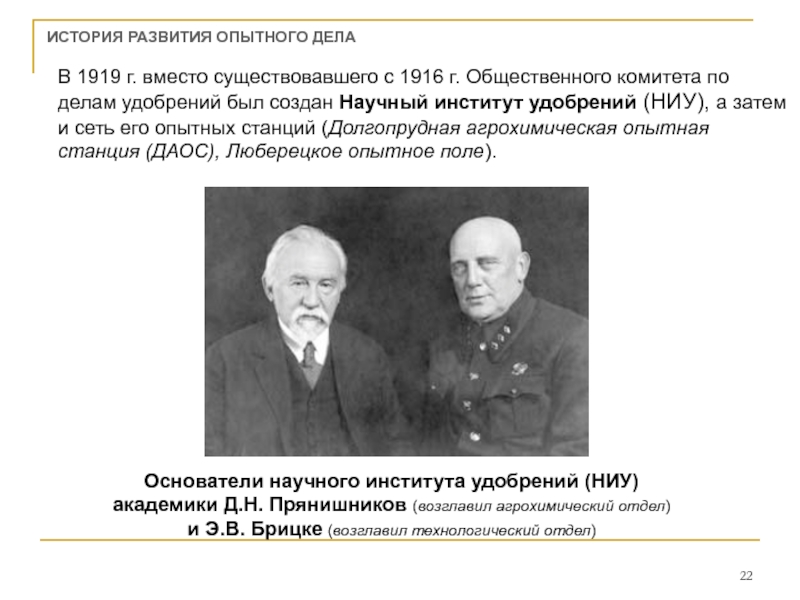 ИСТОРИЯ РАЗВИТИЯ ОПЫТНОГО ДЕЛА

В 1919 г. вместо существовавшего с 1916 г. Общественного комитета по делам удобрений был создан Научный институт удобрений (НИУ), а затем и сеть его опытных станций (Долгопрудная агрохимическая опытная станция (ДАОС), Люберецкое опытное поле).

Основатели научного института удобрений (НИУ)
академики Д.Н. Прянишников (возглавил агрохимический отдел)
и Э.В. Брицке (возглавил технологический отдел)

22